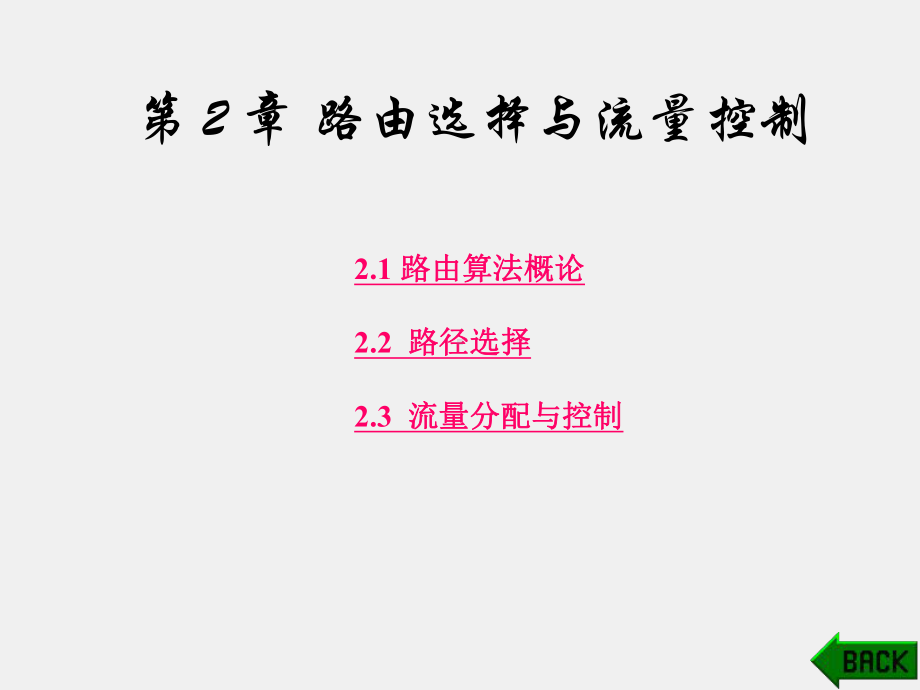 第 2 章 路由选择与流量控制

2.1 路由算法概论

2.2 路径选择

2.3 流量分配与控制

BACK